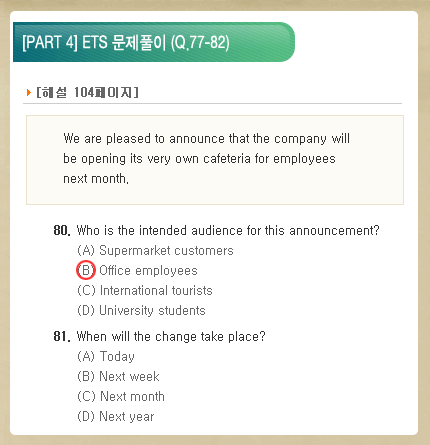 [PART 4] ETS 문제풀이 (Q.77-82)

[해설 104페이지]

We are pleased to announce that the company will be opening its very own cafeteria for employees next month.

80. Who is the intended audience for this announcement?
(A) Supermarket customers
(B) Office employees
(C) International tourists
(D) University students

81. When will the change take place?
(A) Today
(B) Next week
(C) Next month
(D) Next year